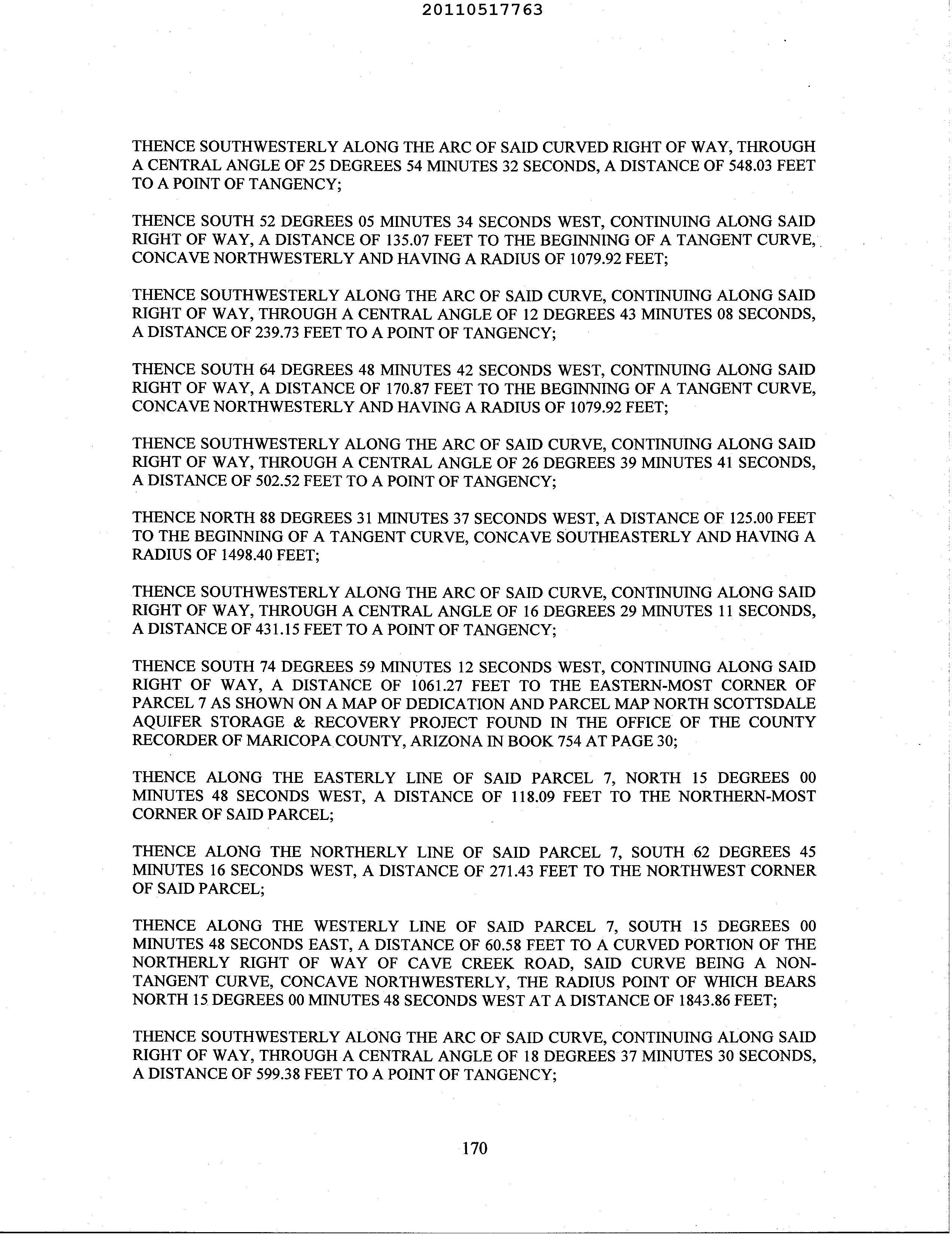 20110517763

THENCE SOUTHWESTERLY ALONG THE ARC OF SAID CURVED RIGHT OF WAY, THROUGH A CENTRAL ANGLE OF 25 DEGREES 54 MINUTES 32 SECONDS, A DISTANCE OF 548.03 FEET TO A POINT OF TANGENCY;

THENCE SOUTH 52 DEGREES 05 MINUTES 34 SECONDS WEST, CONTINUING ALONG SAID RIGHT OF WAY, A DISTANCE OF 135.07 FEET TO THE BEGINNING OF A TANGENT CURVE, CONCAVE NORTHWESTERLY AND HAVING A RADIUS OF 1079.92 FEET;

THENCE SOUTHWESTERLY ALONG THE ARC OF SAID CURVE, CONTINUING ALONG SAID RIGHT OF WAY, THROUGH A CENTRAL ANGLE OF 12 DEGREES 43 MINUTES 08 SECONDS, A DISTANCE OF 239.73 FEET TO A POINT OF TANGENCY;

THENCE SOUTH 64 DEGREES 48 MINUTES 42 SECONDS WEST, CONTINUING ALONG SAID RIGHT OF WAY, A DISTANCE OF 170.87 FEET TO THE BEGINNING OF A TANGENT CURVE, CONCAVE NORTHWESTERLY AND HAVING A RADIUS OF 1079.92 FEET;

THENCE SOUTHWESTERLY ALONG THE ARC OF SAID CURVE, CONTINUING ALONG SAID RIGHT OF WAY, THROUGH A CENTRAL ANGLE OF 26 DEGREES 39 MINUTES 41 SECONDS, A DISTANCE OF 502.52 FEET TO A POINT OF TANGENCY;

THENCE NORTH 88 DEGREES 31 MINUTES 37 SECONDS WEST, A DISTANCE OF 125.00 FEET TO THE BEGINNING OF A TANGENT CURVE, CONCAVE SOUTHEASTERLY AND HAVING A RADIUS OF 1498.40 FEET;

THENCE SOUTHWESTERLY ALONG THE ARC OF SAID CURVE, CONTINUING ALONG SAID RIGHT OF WAY, THROUGH A CENTRAL ANGLE OF 16 DEGREES 29 MINUTES 11 SECONDS, A DISTANCE OF 431.15 FEET TO A POINT OF TANGENCY;

THENCE SOUTH 74 DEGREES 59 MINUTES 12 SECONDS WEST, CONTINUING ALONG SAID RIGHT OF WAY, A DISTANCE OF 1061.27 FEET TO THE EASTERN-MOST CORNER OF PARCEL 7 AS SHOWN ON A MAP OF DEDICATION AND PARCEL MAP NORTH SCOTTSDALE AQUIFER STORAGE & RECOVERY PROJECT FOUND IN THE OFFICE OF THE COUNTY RECORDER OF MARICOPA COUNTY, ARIZONA IN BOOK 754 AT PAGE 30;

THENCE ALONG THE EASTERLY LINE OF SAID PARCEL 7, NORTH 15 DEGREES 00 MINUTES 48 SECONDS WEST, A DISTANCE OF 118.09 FEET TO THE NORTHERN-MOST CORNER OF SAID PARCEL;

THENCE ALONG THE NORTHERLY LINE OF SAID PARCEL 7, SOUTH 62 DEGREES 45 MINUTES 16 SECONDS WEST, A DISTANCE OF 271.43 FEET TO THE NORTHWEST CORNER OF SAID PARCEL;

THENCE ALONG THE WESTERLY LINE OF SAID PARCEL 7, SOUTH 15 DEGREES 00 MINUTES 48 SECONDS EAST, A DISTANCE OF 60.58 FEET TO A CURVED PORTION OF THE NORTHERLY RIGHT OF WAY OF CAVE CREEK ROAD, SAID CURVE BEING A NON-TANGENT CURVE, CONCAVE NORTHWESTERLY, THE RADIUS POINT OF WHICH BEARS NORTH 15 DEGREES 00 MINUTES 48 SECONDS WEST AT A DISTANCE OF 1843.86 FEET;

THENCE SOUTHWESTERLY ALONG THE ARC OF SAID CURVE, CONTINUING ALONG SAID RIGHT OF WAY, THROUGH A CENTRAL ANGLE OF 18 DEGREES 37 MINUTES 30 SECONDS, A DISTANCE OF 599.38 FEET TO A POINT OF TANGENCY;

170